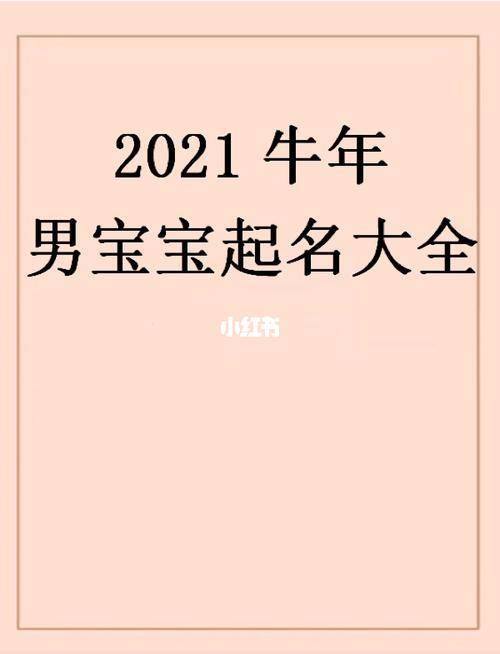 2021 牛年
男宝宝起名大全

小红书